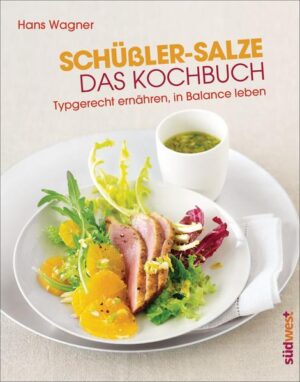 Hans Wagner

SCHÜßLER-SALZE
DAS KOCHBUCH

Typgerecht ernähren, in Balance leben

südwest+